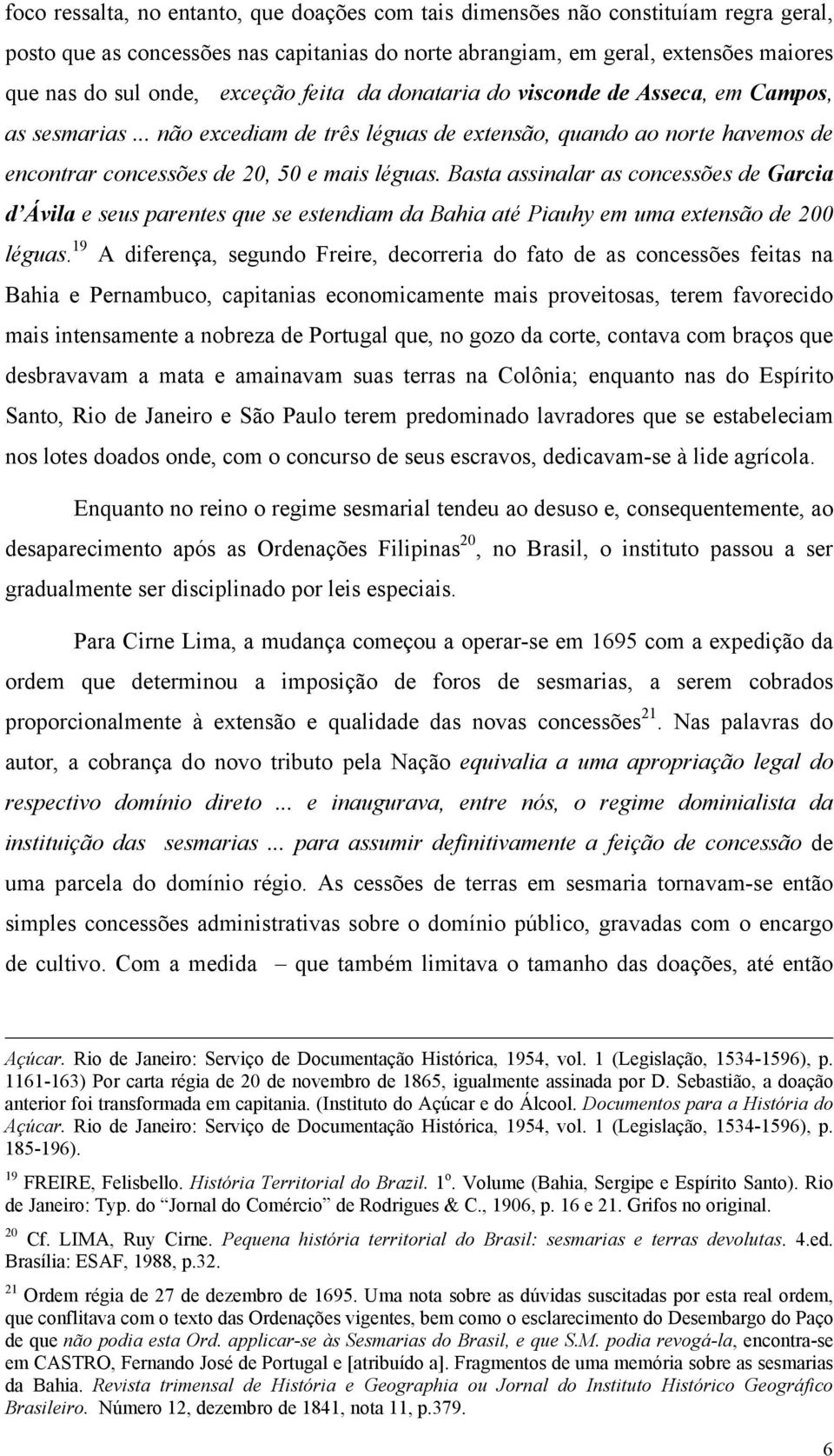 foco ressalta, no entanto, que doações com tais dimensões não constituíam regra geral, posto que as concessões nas capitanias do norte abrangiam, em geral, extensões maiores que nas do sul onde, exceção feita da donataria do visconde de Asseca, em Campos, as sesmarias ... não excediam de três léguas de extensão, quando ao norte havemos de encontrar concessões de 20, 50 e mais léguas. Basta assinalar as concessões de Garcia d'Ávila e seus parentes que se estendiam da Bahia até Piauhy em uma extensão de 200 léguas.$^{19}$ A diferença, segundo Freire, decorreria do fato de as concessões feitas na Bahia e Pernambuco, capitanias economicamente mais proveitosas, terem favorecido mais intensamente a nobreza de Portugal que, no gozo da corte, contava com braços que desbravavam a mata e amainavam suas terras na Colônia; enquanto nas do Espírito Santo, Rio de Janeiro e São Paulo terem predominado lavradores que se estabeleciam nos lotes doados onde, com o concurso de seus escravos, dedicavam-se à lide agrícola.

Enquanto no reino o regime sesmarial tendeu ao desuso e, consequentemente, ao desaparecimento após as Ordenações Filipinas$^{20}$, no Brasil, o instituto passou a ser gradualmente ser disciplinado por leis especiais.

Para Cirne Lima, a mudança começou a operar-se em 1695 com a expedição da ordem que determinou a imposição de foros de sesmarias, a serem cobrados proporcionalmente à extensão e qualidade das novas concessões$^{21}$. Nas palavras do autor, a cobrança do novo tributo pela Nação equivalia a uma apropriação legal do respectivo domínio direto ... e inaugurava, entre nós, o regime dominialista da instituição das sesmarias ... para assumir definitivamente a feição de concessão de uma parcela do domínio régio. As cessões de terras em sesmaria tornavam-se então simples concessões administrativas sobre o domínio público, gravadas com o encargo de cultivo. Com a medida – que também limitava o tamanho das doações, até então

Açúcar. Rio de Janeiro: Serviço de Documentação Histórica, 1954, vol. 1 (Legislação, 1534-1596), p. 1161-163) Por carta régia de 20 de novembro de 1865, igualmente assinada por D. Sebastião, a doação anterior foi transformada em capitania. (Instituto do Açúcar e do Álcool. Documentos para a História do Açúcar. Rio de Janeiro: Serviço de Documentação Histórica, 1954, vol. 1 (Legislação, 1534-1596), p. 185-196).

$^{19}$ FREIRE, Felisbello. História Territorial do Brazil. 1$^{o}$. Volume (Bahia, Sergipe e Espírito Santo). Rio de Janeiro: Typ. do "Jornal do Comércio" de Rodrigues & C., 1906, p. 16 e 21. Grifos no original.

$^{20}$ Cf. LIMA, Ruy Cirne. Pequena história territorial do Brasil: sesmarias e terras devolutas. 4.ed. Brasília: ESAF, 1988, p.32.

$^{21}$ Ordem régia de 27 de dezembro de 1695. Uma nota sobre as dúvidas suscitadas por esta real ordem, que conflitava com o texto das Ordenações vigentes, bem como o esclarecimento do Desembargo do Paço de que não podia esta Ord. applicar-se às Sesmarias do Brasil, e que S.M. podia revogá-la, encontra-se em CASTRO, Fernando José de Portugal e [atribuído a]. Fragmentos de uma memória sobre as sesmarias da Bahia. Revista trimensal de História e Geographia ou Jornal do Instituto Histórico Geográfico Brasileiro. Número 12, dezembro de 1841, nota 11, p.379.

6